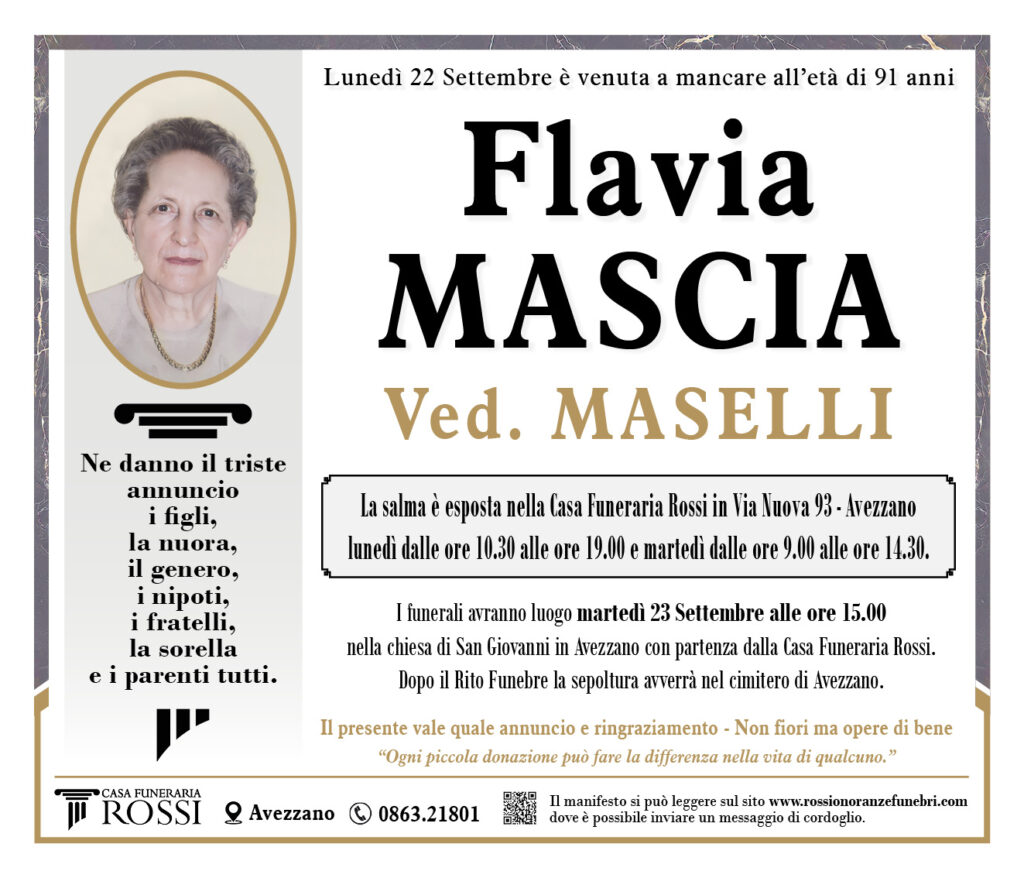 Lunedì 22 Settembre è venuta a mancare all'età di 91 anni

Flavia
MASCIA
Ved. MASELLI

Ne danno il triste annuncio i figli, la nuora, il genero, i nipoti, i fratelli, la sorella e i parenti tutti.

La salma è esposta nella Casa Funeraria Rossi in Via Nuova 93 - Avezzano lunedì dalle ore 10.30 alle ore 19.00 e martedì dalle ore 9.00 alle ore 14.30.

I funerali avranno luogo martedì 23 Settembre alle ore 15.00 nella chiesa di San Giovanni in Avezzano con partenza dalla Casa Funeraria Rossi. Dopo il Rito Funebre la sepoltura avverrà nel cimitero di Avezzano.

Il presente vale quale annuncio e ringraziamento - Non fiori ma opere di bene
"Ogni piccola donazione può fare la differenza nella vita di qualcuno."

CASA FUNERARIA ROSSI Avezzano 0863.21801 Il manifesto si può leggere sul sito www.rossionoranzefunebri.com dove è possibile inviare un messaggio di cordoglio.